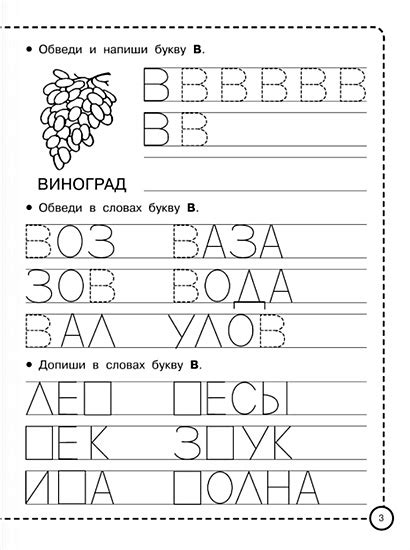 • Обведи и напиши букву **В**.

В В В В В В

В В

ВИНОГРАД

• Обведи в словах букву **В**.

ВОЗ ВАЗА

ЗОВ ВОДА

ВАЛ УЛОВ

• Допиши в словах букву **В**.

ЛЕ□ □ЕСЫ

□ЕК З□УК

И□А □ОЛНА

3